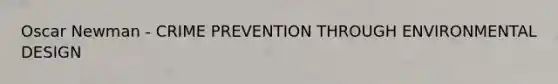 Oscar Newman - CRIME PREVENTION THROUGH ENVIRONMENTAL DESIGN